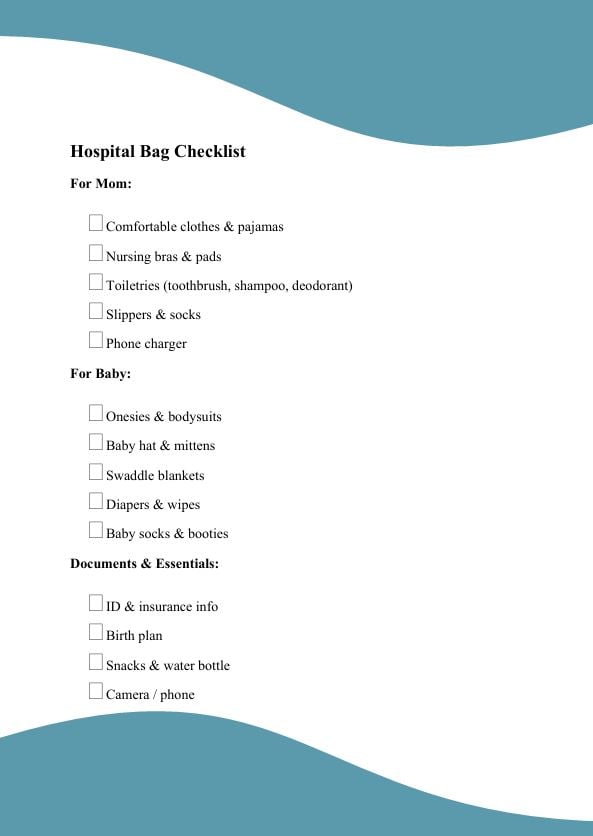 Hospital Bag Checklist

For Mom:

☐ Comfortable clothes & pajamas
☐ Nursing bras & pads
☐ Toiletries (toothbrush, shampoo, deodorant)
☐ Slippers & socks
☐ Phone charger

For Baby:

☐ Onesies & bodysuits
☐ Baby hat & mittens
☐ Swaddle blankets
☐ Diapers & wipes
☐ Baby socks & booties

Documents & Essentials:

☐ ID & insurance info
☐ Birth plan
☐ Snacks & water bottle
☐ Camera / phone